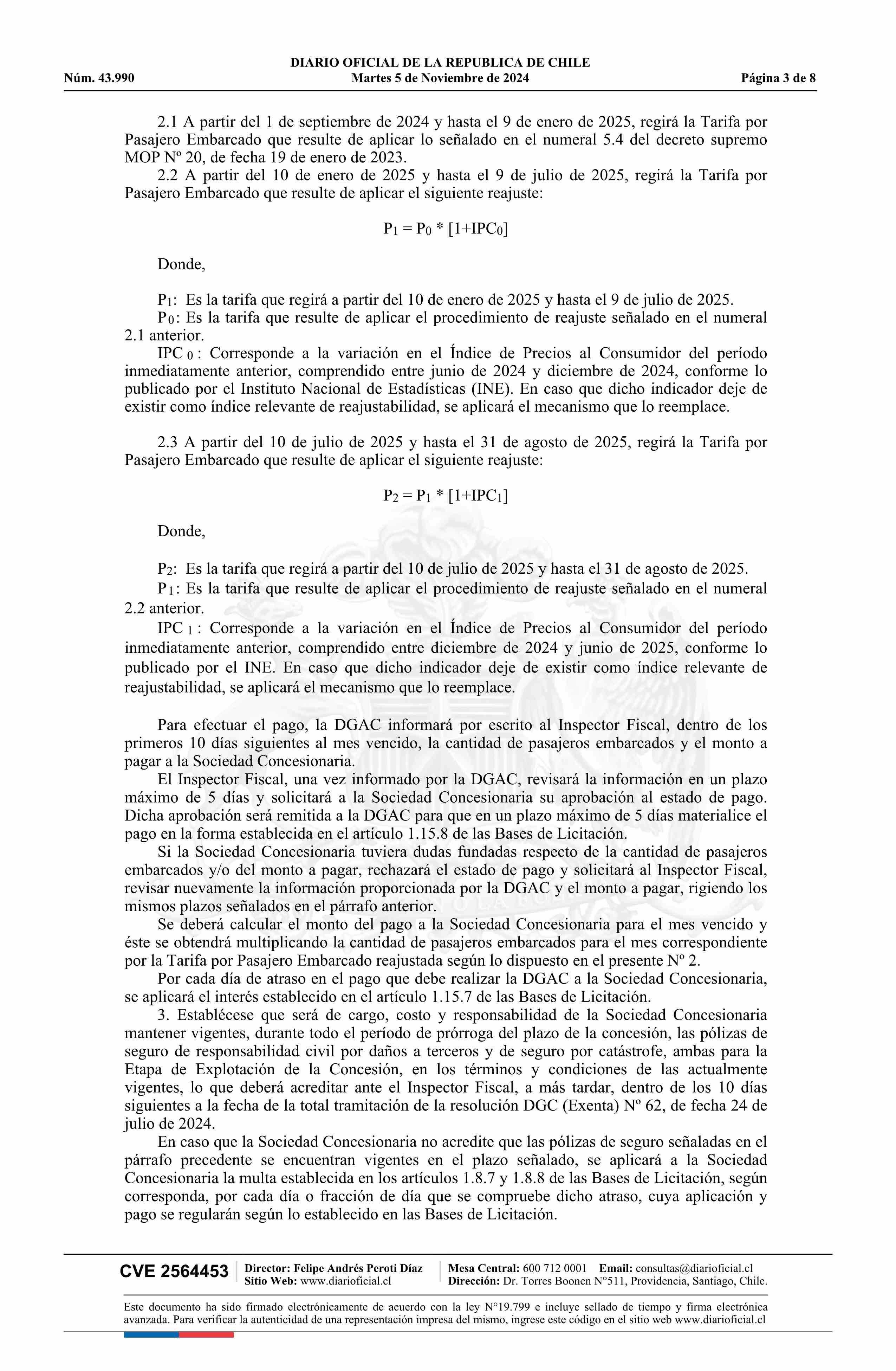 DIARIO OFICIAL DE LA REPUBLICA DE CHILE
Núm. 43.990 Martes 5 de Noviembre de 2024 Página 3 de 8

2.1 A partir del 1 de septiembre de 2024 y hasta el 9 de enero de 2025, regirá la Tarifa por Pasajero Embarcado que resulte de aplicar lo señalado en el numeral 5.4 del decreto supremo MOP Nº 20, de fecha 19 de enero de 2023.
2.2 A partir del 10 de enero de 2025 y hasta el 9 de julio de 2025, regirá la Tarifa por Pasajero Embarcado que resulte de aplicar el siguiente reajuste:

$P_1 = P_0 * [1+IPC_0]$

Donde,

$P_1$: Es la tarifa que regirá a partir del 10 de enero de 2025 y hasta el 9 de julio de 2025.
$P_0$: Es la tarifa que resulte de aplicar el procedimiento de reajuste señalado en el numeral 2.1 anterior.
$IPC_0$: Corresponde a la variación en el Índice de Precios al Consumidor del período inmediatamente anterior, comprendido entre junio de 2024 y diciembre de 2024, conforme lo publicado por el Instituto Nacional de Estadísticas (INE). En caso que dicho indicador deje de existir como índice relevante de reajustabilidad, se aplicará el mecanismo que lo reemplace.

2.3 A partir del 10 de julio de 2025 y hasta el 31 de agosto de 2025, regirá la Tarifa por Pasajero Embarcado que resulte de aplicar el siguiente reajuste:

$P_2 = P_1 * [1+IPC_1]$

Donde,

$P_2$: Es la tarifa que regirá a partir del 10 de julio de 2025 y hasta el 31 de agosto de 2025.
$P_1$: Es la tarifa que resulte de aplicar el procedimiento de reajuste señalado en el numeral 2.2 anterior.
$IPC_1$: Corresponde a la variación en el Índice de Precios al Consumidor del período inmediatamente anterior, comprendido entre diciembre de 2024 y junio de 2025, conforme lo publicado por el INE. En caso que dicho indicador deje de existir como índice relevante de reajustabilidad, se aplicará el mecanismo que lo reemplace.

Para efectuar el pago, la DGAC informará por escrito al Inspector Fiscal, dentro de los primeros 10 días siguientes al mes vencido, la cantidad de pasajeros embarcados y el monto a pagar a la Sociedad Concesionaria.
El Inspector Fiscal, una vez informado por la DGAC, revisará la información en un plazo máximo de 5 días y solicitará a la Sociedad Concesionaria su aprobación al estado de pago. Dicha aprobación será remitida a la DGAC para que en un plazo máximo de 5 días materialice el pago en la forma establecida en el artículo 1.15.8 de las Bases de Licitación.
Si la Sociedad Concesionaria tuviera dudas fundadas respecto de la cantidad de pasajeros embarcados y/o del monto a pagar, rechazará el estado de pago y solicitará al Inspector Fiscal, revisar nuevamente la información proporcionada por la DGAC y el monto a pagar, rigiendo los mismos plazos señalados en el párrafo anterior.
Se deberá calcular el monto del pago a la Sociedad Concesionaria para el mes vencido y éste se obtendrá multiplicando la cantidad de pasajeros embarcados para el mes correspondiente por la Tarifa por Pasajero Embarcado reajustada según lo dispuesto en el presente Nº 2.
Por cada día de atraso en el pago que debe realizar la DGAC a la Sociedad Concesionaria, se aplicará el interés establecido en el artículo 1.15.7 de las Bases de Licitación.
3. Establécese que será de cargo, costo y responsabilidad de la Sociedad Concesionaria mantener vigentes, durante todo el período de prórroga del plazo de la concesión, las pólizas de seguro de responsabilidad civil por daños a terceros y de seguro por catástrofe, ambas para la Etapa de Explotación de la Concesión, en los términos y condiciones de las actualmente vigentes, lo que deberá acreditar ante el Inspector Fiscal, a más tardar, dentro de los 10 días siguientes a la fecha de la total tramitación de la resolución DGC (Exenta) Nº 62, de fecha 24 de julio de 2024.
En caso que la Sociedad Concesionaria no acredite que las pólizas de seguro señaladas en el párrafo precedente se encuentran vigentes en el plazo señalado, se aplicará a la Sociedad Concesionaria la multa establecida en los artículos 1.8.7 y 1.8.8 de las Bases de Licitación, según corresponda, por cada día o fracción de día que se compruebe dicho atraso, cuya aplicación y pago se regularán según lo establecido en las Bases de Licitación.

CVE 2564453 Director: Felipe Andrés Peroti Díaz Sitio Web: www.diarioficial.cl Mesa Central: 600 712 0001 Email: consultas@diarioficial.cl Dirección: Dr. Torres Boonen N°511, Providencia, Santiago, Chile.

Este documento ha sido firmado electrónicamente de acuerdo con la ley N°19.799 e incluye sellado de tiempo y firma electrónica avanzada. Para verificar la autenticidad de una representación impresa del mismo, ingrese este código en el sitio web www.diarioficial.cl